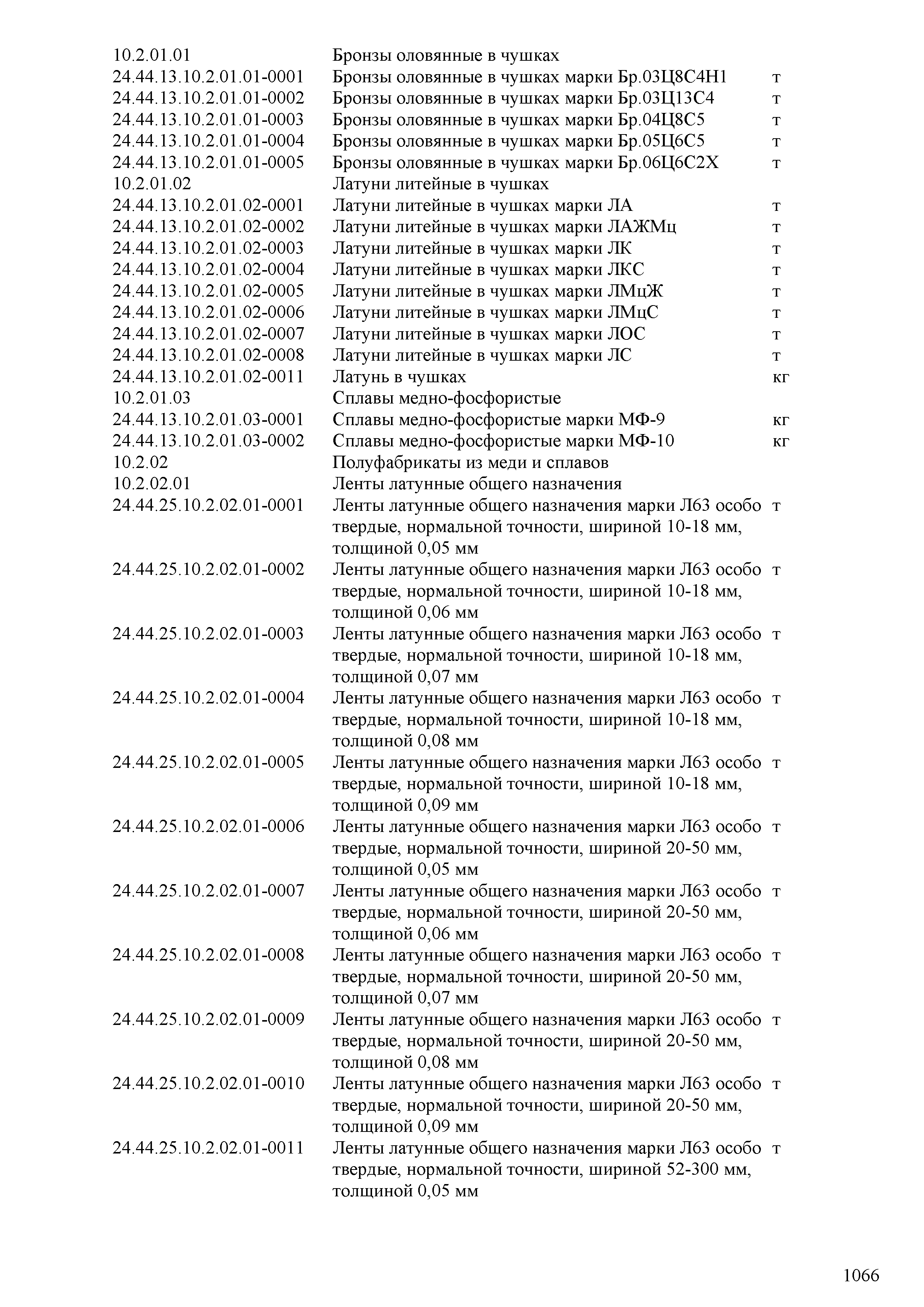 | | | |
|---|---|---|
| 10.2.01.01 | Бронзы оловянные в чушках | |
| 24.44.13.10.2.01.01-0001 | Бронзы оловянные в чушках марки Бр.03Ц8С4Н1 | т |
| 24.44.13.10.2.01.01-0002 | Бронзы оловянные в чушках марки Бр.03Ц13С4 | т |
| 24.44.13.10.2.01.01-0003 | Бронзы оловянные в чушках марки Бр.04Ц8С5 | т |
| 24.44.13.10.2.01.01-0004 | Бронзы оловянные в чушках марки Бр.05Ц6С5 | т |
| 24.44.13.10.2.01.01-0005 | Бронзы оловянные в чушках марки Бр.06Ц6С2Х | т |
| 10.2.01.02 | Латуни литейные в чушках | |
| 24.44.13.10.2.01.02-0001 | Латуни литейные в чушках марки ЛА | т |
| 24.44.13.10.2.01.02-0002 | Латуни литейные в чушках марки ЛАЖМц | т |
| 24.44.13.10.2.01.02-0003 | Латуни литейные в чушках марки ЛК | т |
| 24.44.13.10.2.01.02-0004 | Латуни литейные в чушках марки ЛКС | т |
| 24.44.13.10.2.01.02-0005 | Латуни литейные в чушках марки ЛМцЖ | т |
| 24.44.13.10.2.01.02-0006 | Латуни литейные в чушках марки ЛМцС | т |
| 24.44.13.10.2.01.02-0007 | Латуни литейные в чушках марки ЛОС | т |
| 24.44.13.10.2.01.02-0008 | Латуни литейные в чушках марки ЛС | т |
| 24.44.13.10.2.01.02-0011 | Латунь в чушках | кг |
| 10.2.01.03 | Сплавы медно-фосфористые | |
| 24.44.13.10.2.01.03-0001 | Сплавы медно-фосфористые марки МФ-9 | кг |
| 24.44.13.10.2.01.03-0002 | Сплавы медно-фосфористые марки МФ-10 | кг |
| 10.2.02 | Полуфабрикаты из меди и сплавов | |
| 10.2.02.01 | Ленты латунные общего назначения | |
| 24.44.25.10.2.02.01-0001 | Ленты латунные общего назначения марки Л63 особо твердые, нормальной точности, шириной 10-18 мм, толщиной 0,05 мм | т |
| 24.44.25.10.2.02.01-0002 | Ленты латунные общего назначения марки Л63 особо твердые, нормальной точности, шириной 10-18 мм, толщиной 0,06 мм | т |
| 24.44.25.10.2.02.01-0003 | Ленты латунные общего назначения марки Л63 особо твердые, нормальной точности, шириной 10-18 мм, толщиной 0,07 мм | т |
| 24.44.25.10.2.02.01-0004 | Ленты латунные общего назначения марки Л63 особо твердые, нормальной точности, шириной 10-18 мм, толщиной 0,08 мм | т |
| 24.44.25.10.2.02.01-0005 | Ленты латунные общего назначения марки Л63 особо твердые, нормальной точности, шириной 10-18 мм, толщиной 0,09 мм | т |
| 24.44.25.10.2.02.01-0006 | Ленты латунные общего назначения марки Л63 особо твердые, нормальной точности, шириной 20-50 мм, толщиной 0,05 мм | т |
| 24.44.25.10.2.02.01-0007 | Ленты латунные общего назначения марки Л63 особо твердые, нормальной точности, шириной 20-50 мм, толщиной 0,06 мм | т |
| 24.44.25.10.2.02.01-0008 | Ленты латунные общего назначения марки Л63 особо твердые, нормальной точности, шириной 20-50 мм, толщиной 0,07 мм | т |
| 24.44.25.10.2.02.01-0009 | Ленты латунные общего назначения марки Л63 особо твердые, нормальной точности, шириной 20-50 мм, толщиной 0,08 мм | т |
| 24.44.25.10.2.02.01-0010 | Ленты латунные общего назначения марки Л63 особо твердые, нормальной точности, шириной 20-50 мм, толщиной 0,09 мм | т |
| 24.44.25.10.2.02.01-0011 | Ленты латунные общего назначения марки Л63 особо твердые, нормальной точности, шириной 52-300 мм, толщиной 0,05 мм | т |

1066